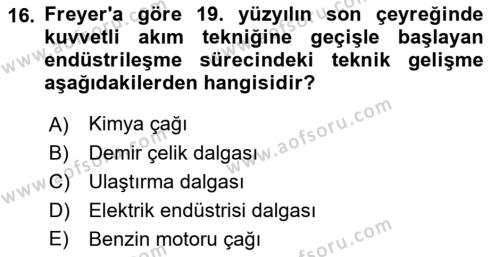 16. Freyer'a göre 19. yüzyılın son çeyreğinde kuvvetli akım tekniğine geçişle başlayan endüstrileşme sürecindeki teknik gelişme aşağıdakilerden hangisidir?

A) Kimya çağı
B) Demir çelik dalgası
C) Ulaştırma dalgası
D) Elektrik endüstrisi dalgası
E) Benzin motoru çağı

www.aofsoru.com